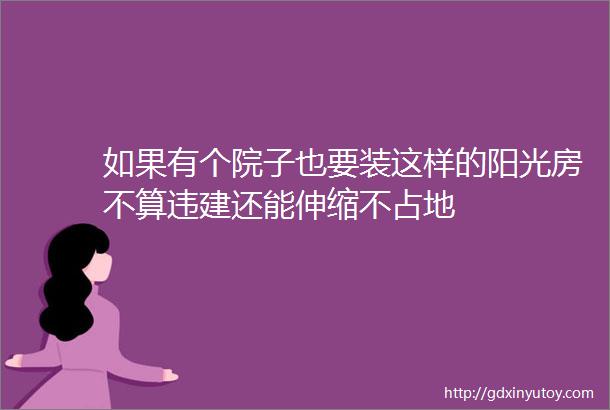 如果有个院子也要装这样的阳光房不算违建还能伸缩不占地

http://gdxinyutoy.com